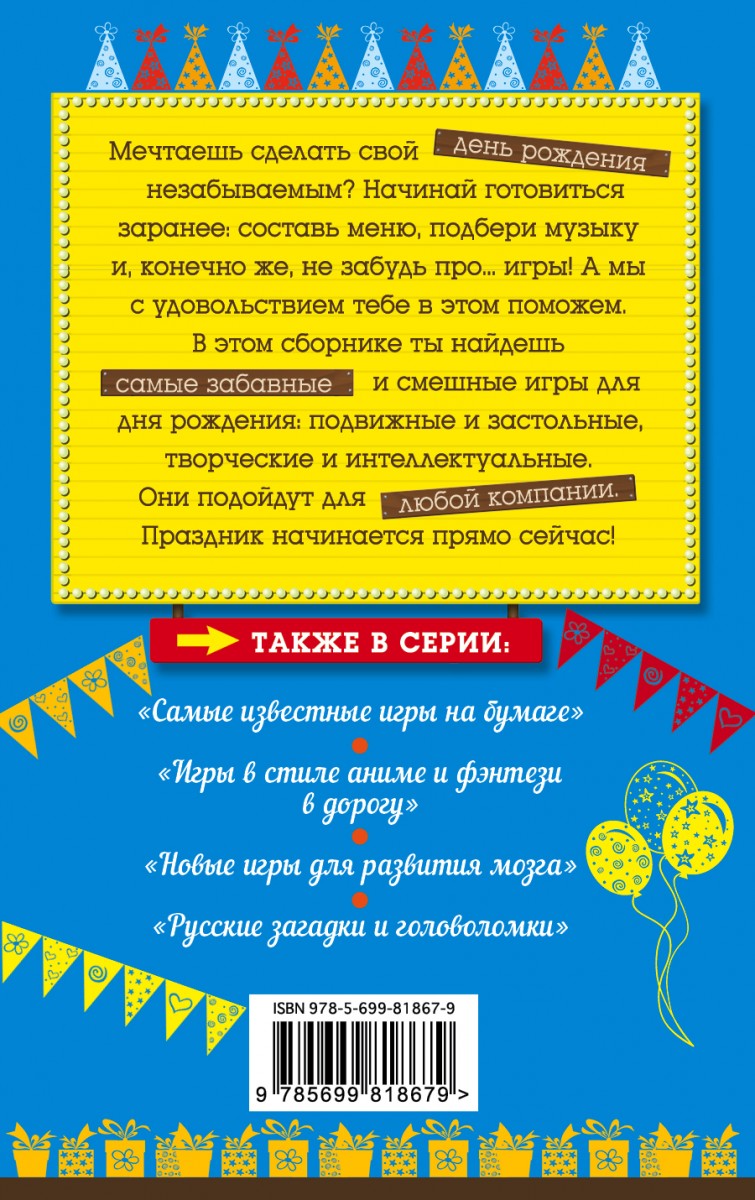 Мечтаешь сделать свой день рождения незабываемым? Начинай готовиться заранее: составь меню, подбери музыку и, конечно же, не забудь про... игры! А мы с удовольствием тебе в этом поможем. В этом сборнике ты найдешь самые забавные и смешные игры для дня рождения: подвижные и застольные, творческие и интеллектуальные. Они подойдут для любой компании. Праздник начинается прямо сейчас!

ТАКЖЕ В СЕРИИ:

«Самые известные игры на бумаге»

«Игры в стиле аниме и фэнтези в дорогу»

«Новые игры для развития мозга»

«Русские загадки и головоломки»

ISBN 978-5-699-81867-9

9 785699 818679 >